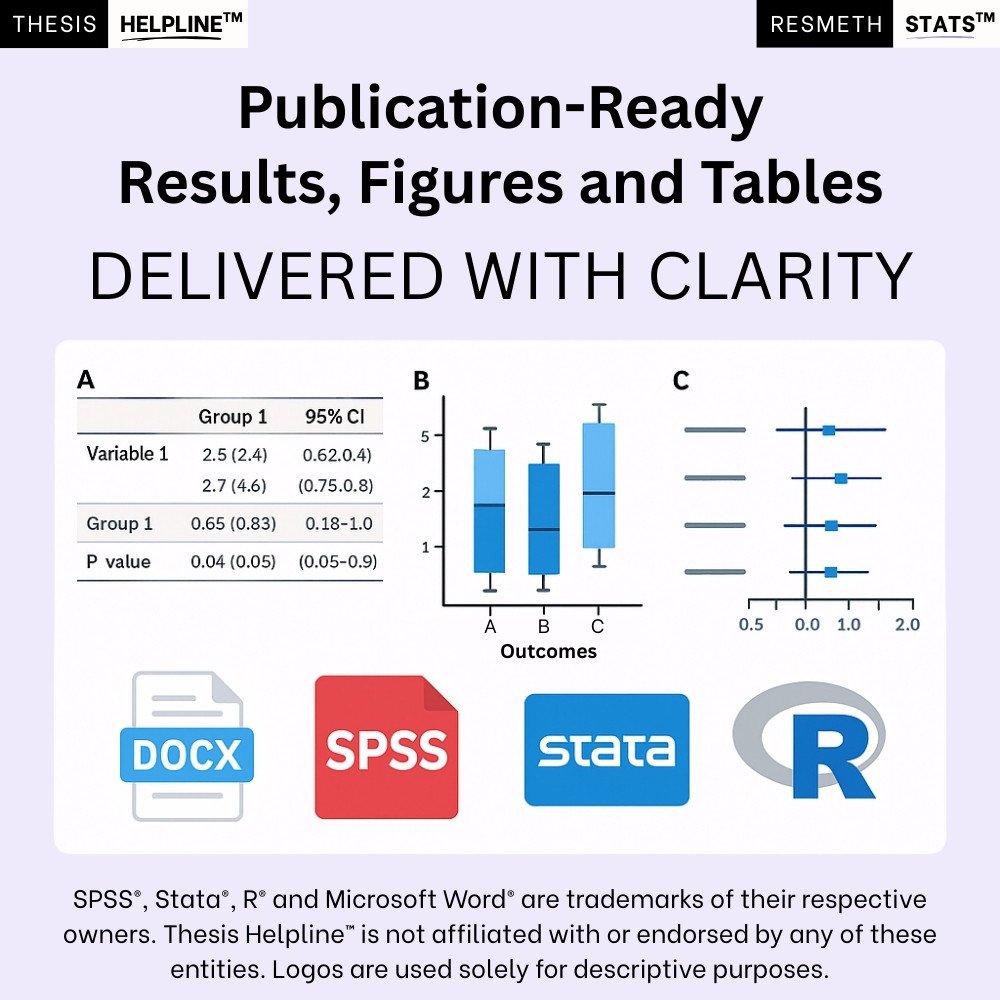 THESIS HELPLINE™

RESMETH STATS™

Publication-Ready Results, Figures and Tables

DELIVERED WITH CLARITY

A

| | Group 1 | 95% CI |
|---|---|---|
| Variable 1 | 2.5 (2.4) | 0.62.0.4) |
| | 2.7 (4.6) | (0.75.0.8) |
| Group 1 | 0.65 (0.83) | 0.18-1.0 |
| P value | 0.04 (0.05) | (0.05-0.9) |

B

5
2
1
A B C
Outcomes

C

0.5 0.0 1.0 2.0

DOCX

SPSS

stata

R

SPSS®, Stata®, R® and Microsoft Word® are trademarks of their respective owners. Thesis Helpline™ is not affiliated with or endorsed by any of these entities. Logos are used solely for descriptive purposes.